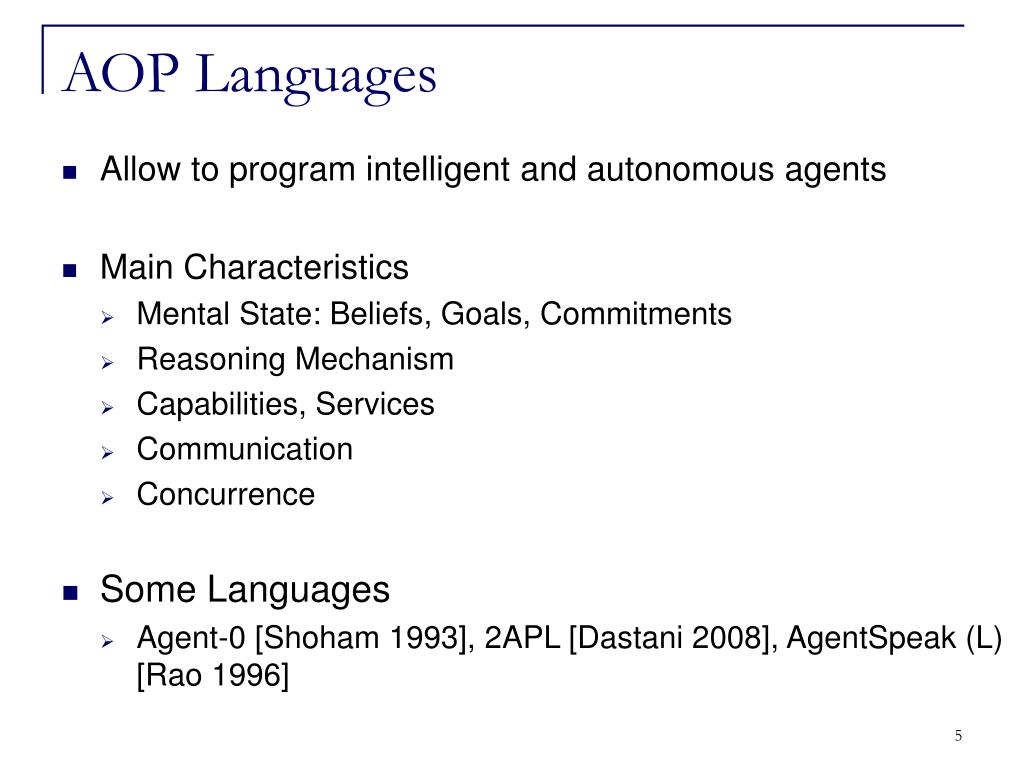 AOP Languages

- Allow to program intelligent and autonomous agents

- Main Characteristics
  - Mental State: Beliefs, Goals, Commitments
  - Reasoning Mechanism
  - Capabilities, Services
  - Communication
  - Concurrence

- Some Languages
  - Agent-0 [Shoham 1993], 2APL [Dastani 2008], AgentSpeak (L) [Rao 1996]

5